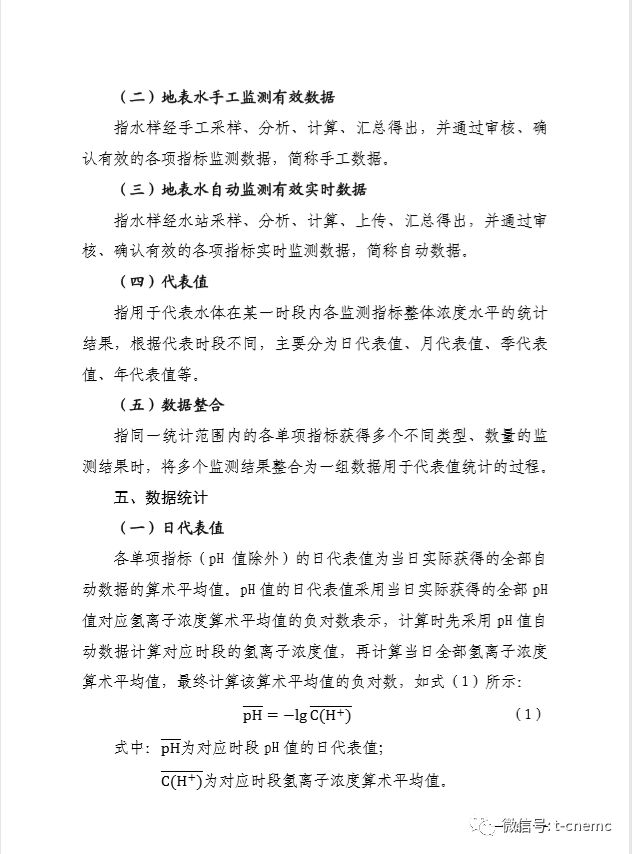 （二）地表水手工监测有效数据

指水样经手工采样、分析、计算、汇总得出，并通过审核、确认有效的各项指标监测数据，简称手工数据。

（三）地表水自动监测有效实时数据

指水样经水站采样、分析、计算、上传、汇总得出，并通过审核、确认有效的各项指标实时监测数据，简称自动数据。

（四）代表值

指用于代表水体在某一时段内各监测指标整体浓度水平的统计结果，根据代表时段不同，主要分为日代表值、月代表值、季代表值、年代表值等。

（五）数据整合

指同一统计范围内的各单项指标获得多个不同类型、数量的监测结果时，将多个监测结果整合为一组数据用于代表值统计的过程。

五、数据统计

（一）日代表值

各单项指标（pH 值除外）的日代表值为当日实际获得的全部自动数据的算术平均值。pH 值的日代表值采用当日实际获得的全部 pH 值对应氢离子浓度算术平均值的负对数表示，计算时先采用 pH 值自动数据计算对应时段的氢离子浓度值，再计算当日全部氢离子浓度算术平均值，最终计算该算术平均值的负对数，如式（1）所示：

$\overline{pH} = -\lg \overline{C(H^+)}$ （1）

式中：$\overline{pH}$为对应时段 pH 值的日代表值；

$\overline{C(H^+)}$为对应时段氢离子浓度算术平均值。

微信号: t-cnemc